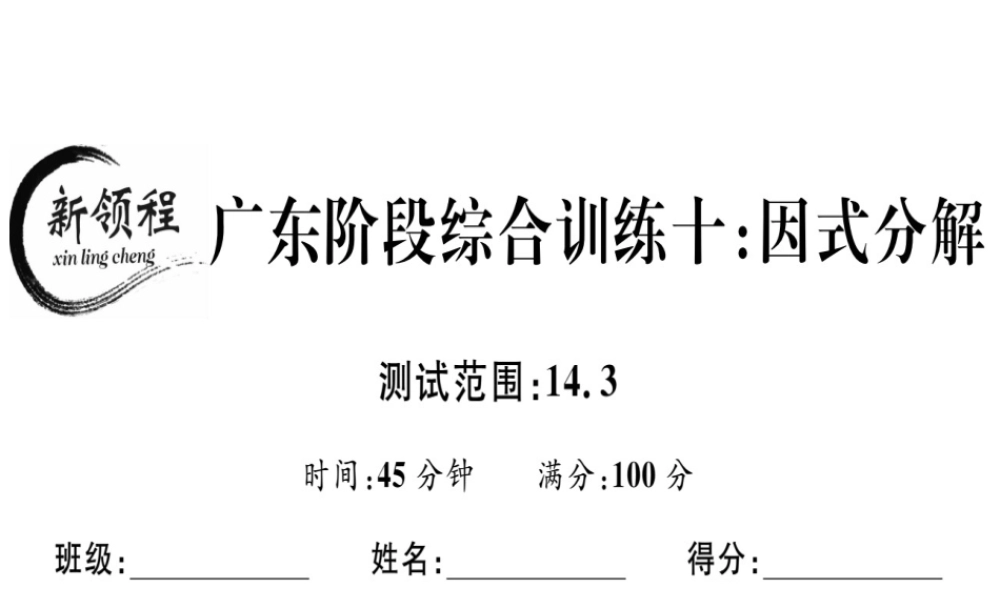 新领程
xin ling cheng

广东阶段综合训练十:因式分解

测试范围:14.3

时间:45 分钟　　满分:100 分

班级:____________　　姓名:____________　　得分:____________